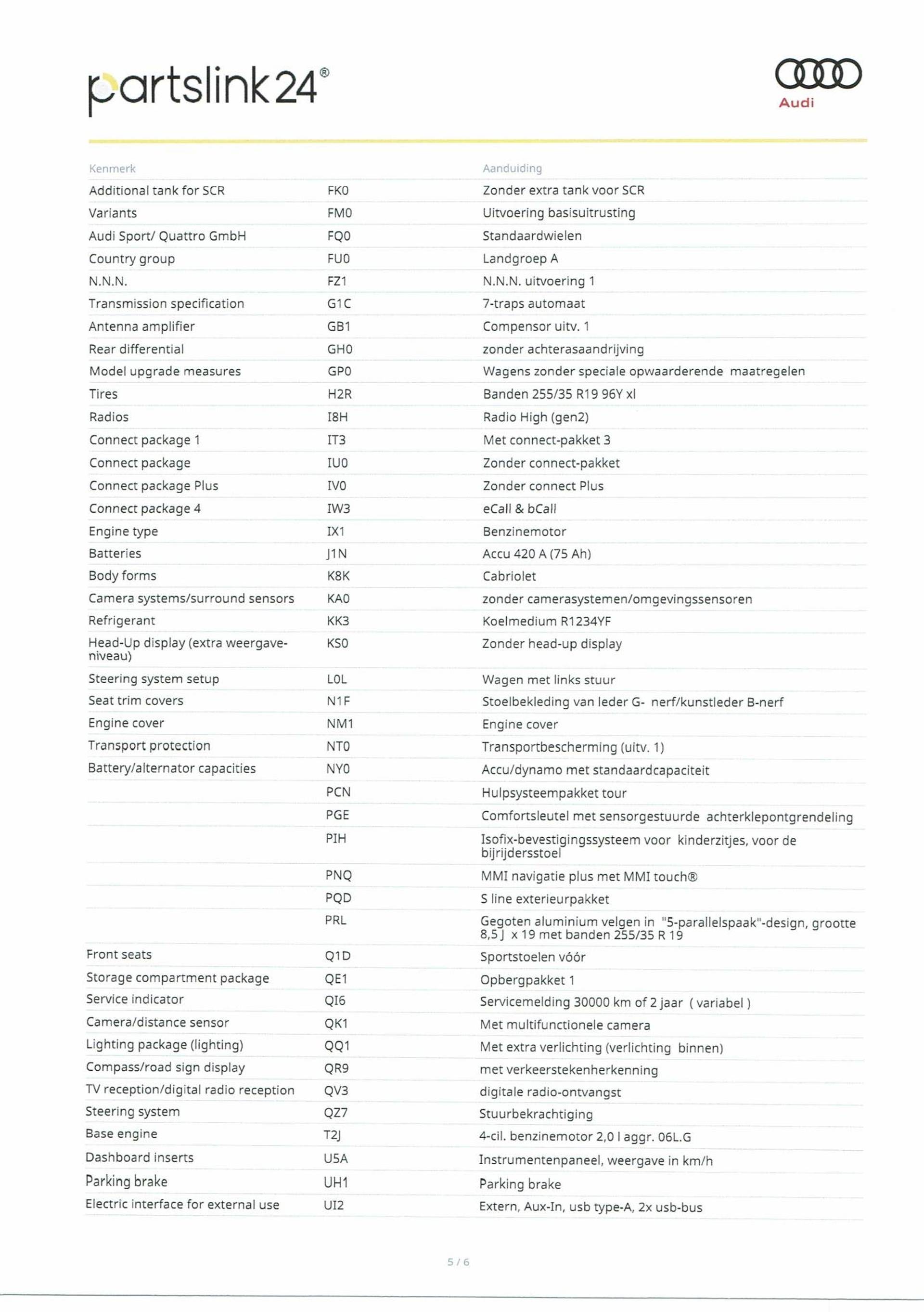 partslink24®

Audi

| Kenmerk | | Aanduiding |
|---|---|---|
| Additional tank for SCR | FK0 | Zonder extra tank voor SCR |
| Variants | FM0 | Uitvoering basisuitrusting |
| Audi Sport/ Quattro GmbH | FQ0 | Standaardwielen |
| Country group | FU0 | Landgroep A |
| N.N.N. | FZ1 | N.N.N. uitvoering 1 |
| Transmission specification | G1C | 7-traps automaat |
| Antenna amplifier | GB1 | Compensor uitv. 1 |
| Rear differential | GH0 | zonder achterasaandrijving |
| Model upgrade measures | GP0 | Wagens zonder speciale opwaarderende maatregelen |
| Tires | H2R | Banden 255/35 R19 96Y xl |
| Radios | I8H | Radio High (gen2) |
| Connect package 1 | IT3 | Met connect-pakket 3 |
| Connect package | IU0 | Zonder connect-pakket |
| Connect package Plus | IV0 | Zonder connect Plus |
| Connect package 4 | IW3 | eCall & bCall |
| Engine type | IX1 | Benzinemotor |
| Batteries | J1N | Accu 420 A (75 Ah) |
| Body forms | K8K | Cabriolet |
| Camera systems/surround sensors | KA0 | zonder camerasystemen/omgevingssensoren |
| Refrigerant | KK3 | Koelmedium R1234YF |
| Head-Up display (extra weergave-niveau) | KS0 | Zonder head-up display |
| Steering system setup | L0L | Wagen met links stuur |
| Seat trim covers | N1F | Stoelbekleding van leder G- nerf/kunstleder B-nerf |
| Engine cover | NM1 | Engine cover |
| Transport protection | NT0 | Transportbescherming (uitv. 1) |
| Battery/alternator capacities | NY0 | Accu/dynamo met standaardcapaciteit |
| | PCN | Hulpsysteempakket tour |
| | PGE | Comfortsleutel met sensorgestuurde achterklepontgrendeling |
| | PIH | Isofix-bevestigingssysteem voor kinderzitjes, voor de bijrijdersstoel |
| | PNQ | MMI navigatie plus met MMI touch® |
| | PQD | S line exterieurpakket |
| | PRL | Gegoten aluminium velgen in "5-parallelspaak"-design, grootte 8,5 J x 19 met banden 255/35 R 19 |
| Front seats | Q1D | Sportstoelen vóór |
| Storage compartment package | QE1 | Opbergpakket 1 |
| Service indicator | QI6 | Servicemelding 30000 km of 2 jaar ( variabel ) |
| Camera/distance sensor | QK1 | Met multifunctionele camera |
| Lighting package (lighting) | QQ1 | Met extra verlichting (verlichting binnen) |
| Compass/road sign display | QR9 | met verkeerstekenherkenning |
| TV reception/digital radio reception | QV3 | digitale radio-ontvangst |
| Steering system | QZ7 | Stuurbekrachtiging |
| Base engine | T2J | 4-cil. benzinemotor 2,0 l aggr. 06L.G |
| Dashboard inserts | U5A | Instrumentenpaneel, weergave in km/h |
| Parking brake | UH1 | Parking brake |
| Electric interface for external use | UI2 | Extern, Aux-In, usb type-A, 2x usb-bus |

5 / 6